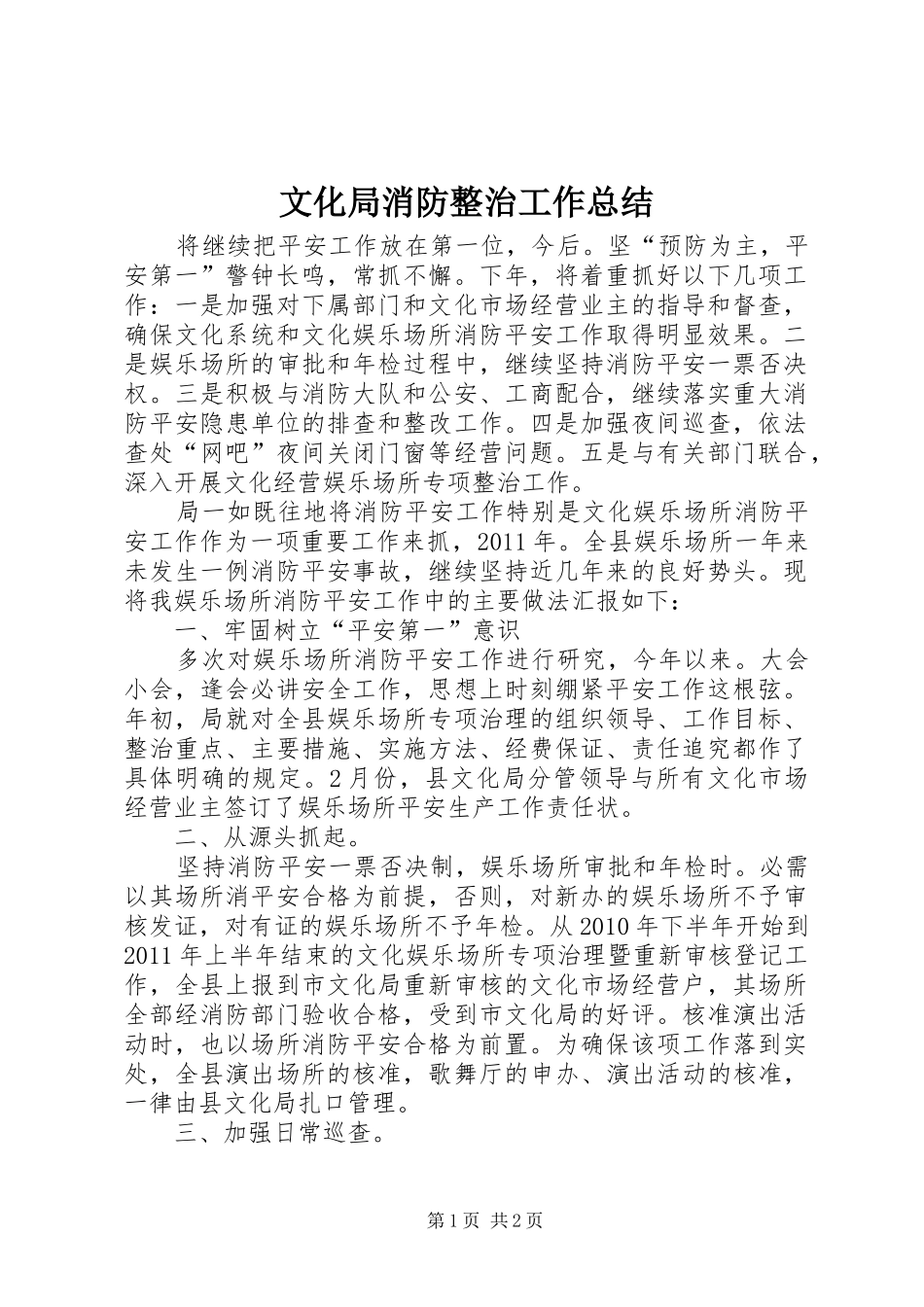 文化局消防整治工作总结

将继续把平安工作放在第一位，今后。坚“预防为主，平安第一”警钟长鸣，常抓不懈。下年，将着重抓好以下几项工作：一是加强对下属部门和文化市场经营业主的指导和督查，确保文化系统和文化娱乐场所消防平安工作取得明显效果。二是娱乐场所的审批和年检过程中，继续坚持消防平安一票否决权。三是积极与消防大队和公安、工商配合，继续落实重大消防平安隐患单位的排查和整改工作。四是加强夜间巡查，依法查处“网吧”夜间关闭门窗等经营问题。五是与有关部门联合，深入开展文化经营娱乐场所专项整治工作。

局一如既往地将消防平安工作特别是文化娱乐场所消防平安工作作为一项重要工作来抓，2011年。全县娱乐场所一年来未发生一例消防平安事故，继续坚持近几年来的良好势头。现将我娱乐场所消防平安工作中的主要做法汇报如下：

一、牢固树立“平安第一”意识

多次对娱乐场所消防平安工作进行研究，今年以来。大会小会，逢会必讲安全工作，思想上时刻绷紧平安工作这根弦。年初，局就对全县娱乐场所专项治理的组织领导、工作目标、整治重点、主要措施、实施方法、经费保证、责任追究都作了具体明确的规定。2月份，县文化局分管领导与所有文化市场经营业主签订了娱乐场所平安生产工作责任状。

二、从源头抓起。

坚持消防平安一票否决制，娱乐场所审批和年检时。必需以其场所消平安合格为前提，否则，对新办的娱乐场所不予审核发证，对有证的娱乐场所不予年检。从2010年下半年开始到2011年上半年结束的文化娱乐场所专项治理暨重新审核登记工作，全县上报到市文化局重新审核的文化市场经营户，其场所全部经消防部门验收合格，受到市文化局的好评。核准演出活动时，也以场所消防平安合格为前置。为确保该项工作落到实处，全县演出场所的核准，歌舞厅的申办、演出活动的核准，一律由县文化局扎口管理。

三、加强日常巡查。

第1页 共2页